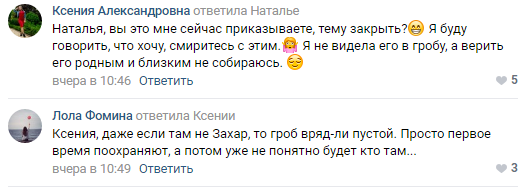 Ксения Александровна ответила Наталье
Наталья, вы это мне сейчас приказываете, тему закрыть?😁 Я буду говорить, что хочу, смиритесь с этим.🙆 Я не видела его в гробу, а верить его родным и близким не собираюсь. 😌
вчера в 10:46 Ответить
5

Лола Фомина ответила Ксении
Ксения, даже если там не Захар, то гроб вряд-ли пустой. Просто первое время поохраняют, а потом уже не понятно будет кто там...
вчера в 10:49 Ответить
3